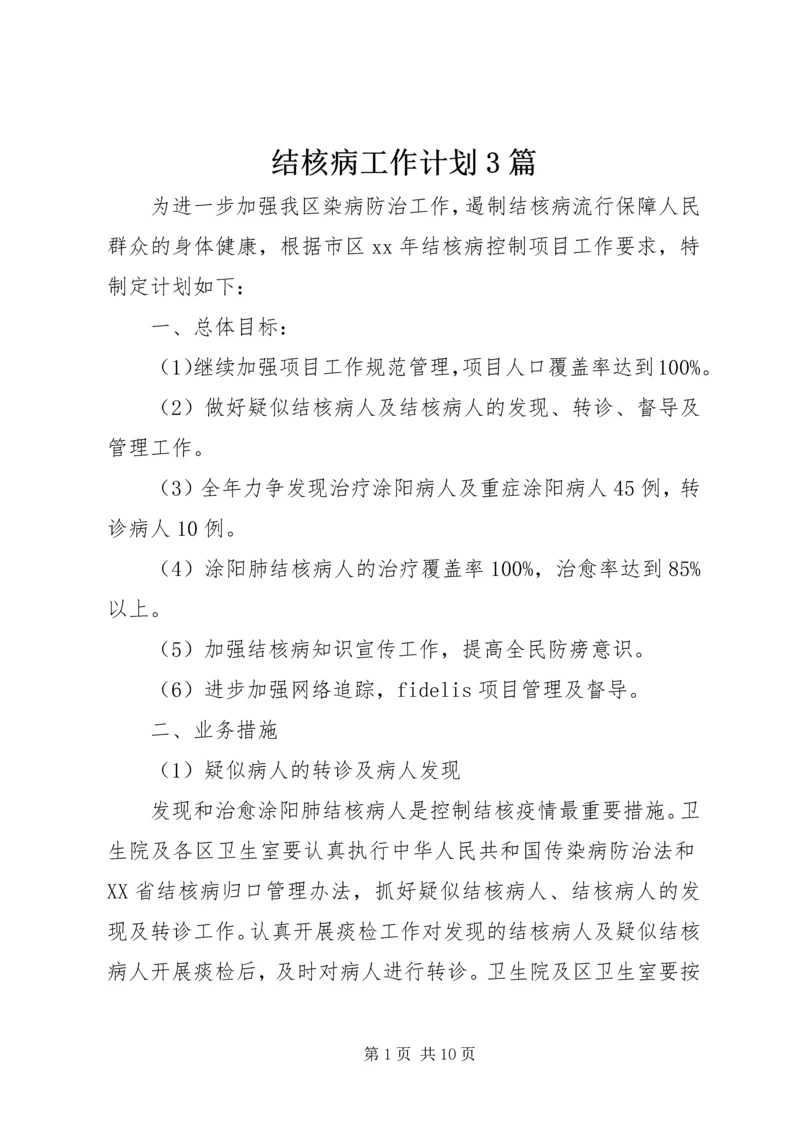 结核病工作计划3篇

为进一步加强我区染病防治工作，遏制结核病流行保障人民群众的身体健康，根据市区xx年结核病控制项目工作要求，特制定计划如下：

一、总体目标：

（1)继续加强项目工作规范管理，项目人口覆盖率达到100%。

（2）做好疑似结核病人及结核病人的发现、转诊、督导及管理工作。

（3）全年力争发现治疗涂阳病人及重症涂阳病人45例，转诊病人10例。

（4）涂阳肺结核病人的治疗覆盖率100%，治愈率达到85%以上。

（5）加强结核病知识宣传工作，提高全民防痨意识。

（6）进步加强网络追踪，fidelis项目管理及督导。

二、业务措施

（1）疑似病人的转诊及病人发现

发现和治愈涂阳肺结核病人是控制结核疫情最重要措施。卫生院及各区卫生室要认真执行中华人民共和国传染病防治法和XX省结核病归口管理办法，抓好疑似结核病人、结核病人的发现及转诊工作。认真开展痰检工作对发现的结核病人及疑似结核病人开展痰检后，及时对病人进行转诊。卫生院及区卫生室要按

第1页 共10页